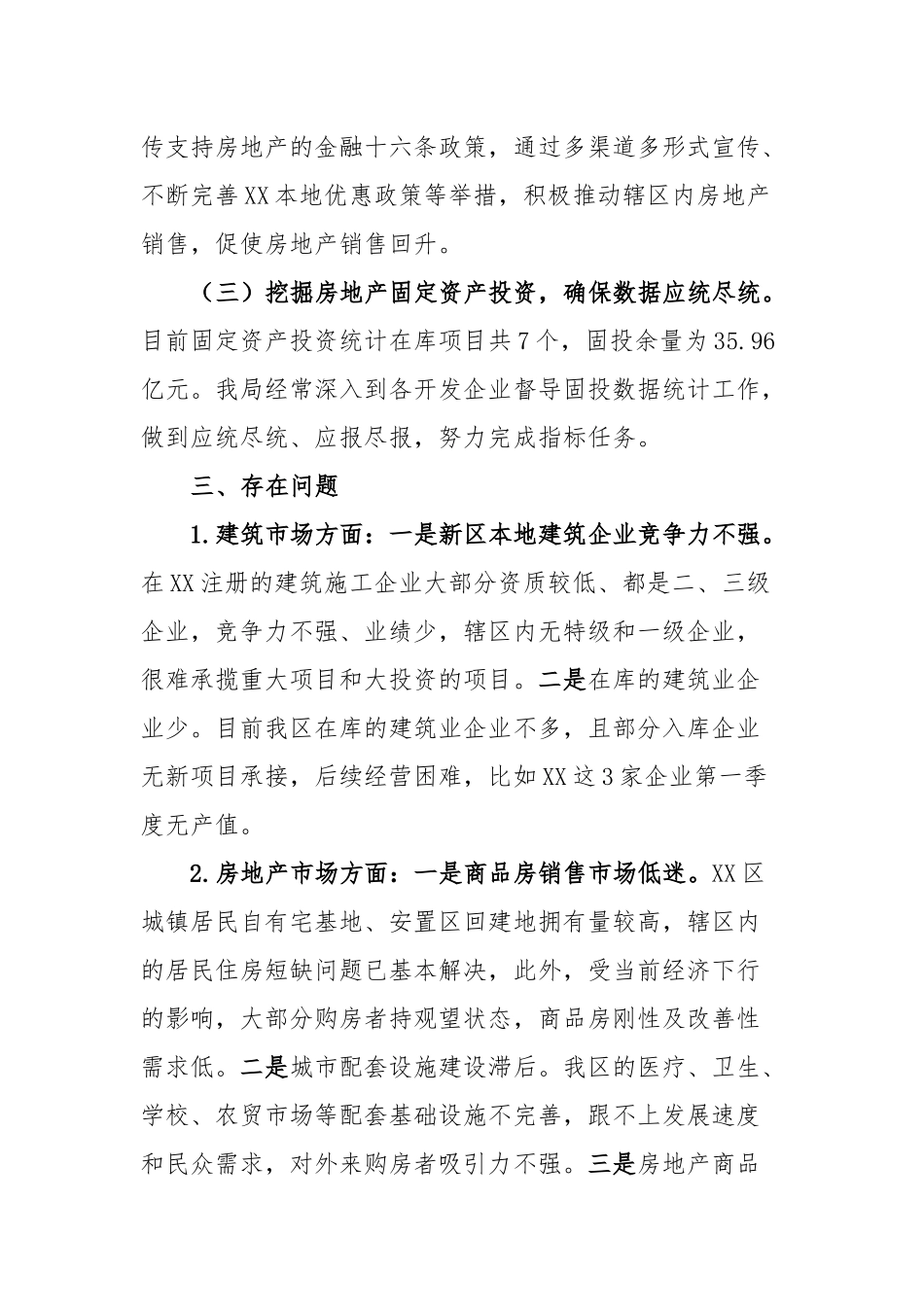 传支持房地产的金融十六条政策，通过多渠道多形式宣传、不断完善XX本地优惠政策等举措，积极推动辖区内房地产销售，促使房地产销售回升。

（三）挖掘房地产固定资产投资，确保数据应统尽统。目前固定资产投资统计在库项目共7个，固投余量为35.96亿元。我局经常深入到各开发企业督导固投数据统计工作，做到应统尽统、应报尽报，努力完成指标任务。

三、存在问题

1.建筑市场方面：一是新区本地建筑企业竞争力不强。在XX注册的建筑施工企业大部分资质较低、都是二、三级企业，竞争力不强、业绩少，辖区内无特级和一级企业，很难承揽重大项目和大投资的项目。二是在库的建筑业企业少。目前我区在库的建筑业企业不多，且部分入库企业无新项目承接，后续经营困难，比如XX这3家企业第一季度无产值。

2.房地产市场方面：一是商品房销售市场低迷。XX区城镇居民自有宅基地、安置区回建地拥有量较高，辖区内的居民住房短缺问题已基本解决，此外，受当前经济下行的影响，大部分购房者持观望状态，商品房刚性及改善性需求低。二是城市配套设施建设滞后。我区的医疗、卫生、学校、农贸市场等配套基础设施不完善，跟不上发展速度和民众需求，对外来购房者吸引力不强。三是房地产商品